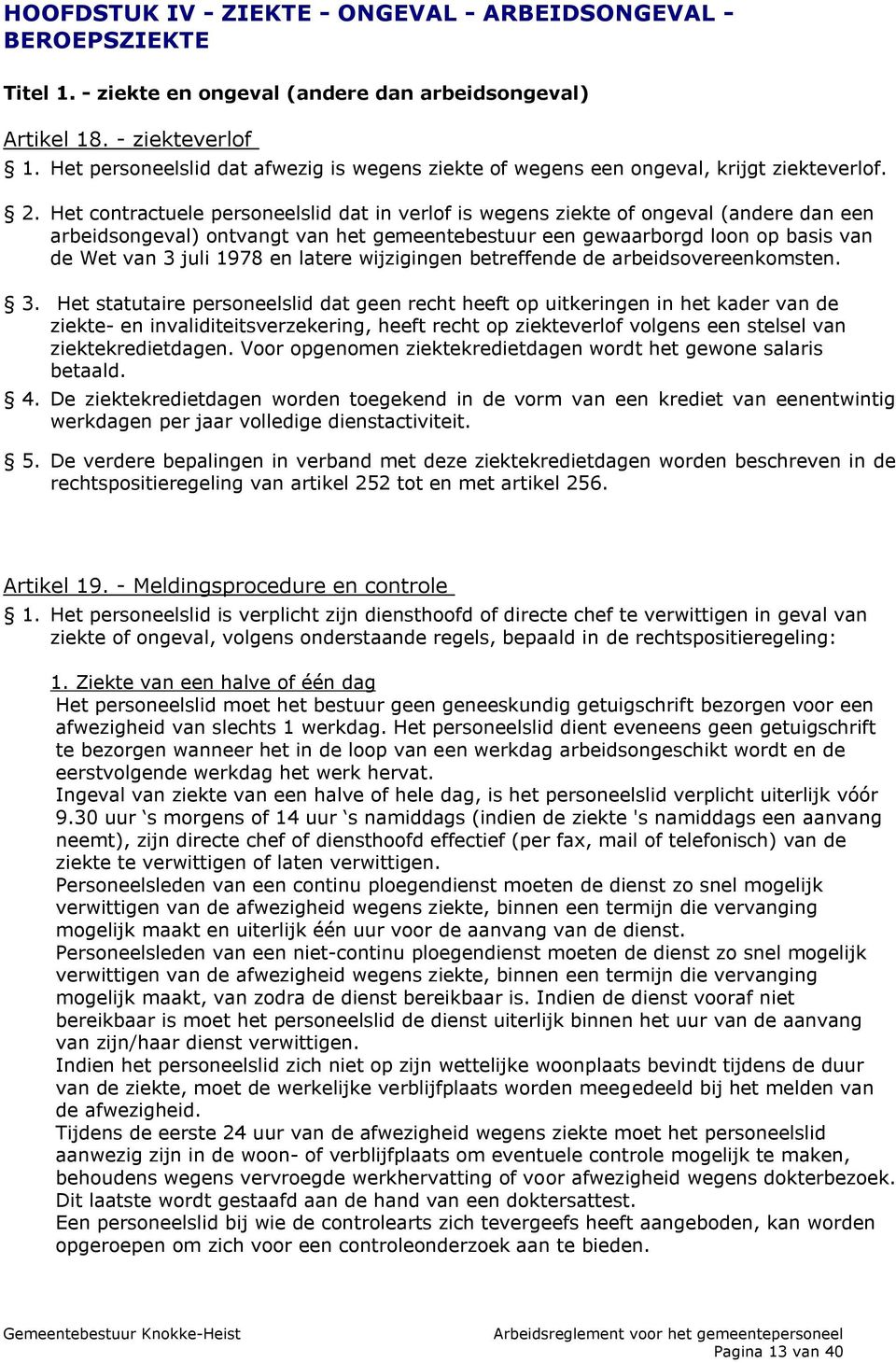 HOOFDSTUK IV - ZIEKTE - ONGEVAL - ARBEIDSONGEVAL - BEROEPSZIEKTE

Titel 1. - ziekte en ongeval (andere dan arbeidsongeval)

Artikel 18. - ziekteverlof

§ 1. Het personeelslid dat afwezig is wegens ziekte of wegens een ongeval, krijgt ziekteverlof.

§ 2. Het contractuele personeelslid dat in verlof is wegens ziekte of ongeval (andere dan een arbeidsongeval) ontvangt van het gemeentebestuur een gewaarborgd loon op basis van de Wet van 3 juli 1978 en latere wijzigingen betreffende de arbeidsovereenkomsten.

§ 3. Het statutaire personeelslid dat geen recht heeft op uitkeringen in het kader van de ziekte- en invaliditeitsverzekering, heeft recht op ziekteverlof volgens een stelsel van ziektekredietdagen. Voor opgenomen ziektekredietdagen wordt het gewone salaris betaald.

§ 4. De ziektekredietdagen worden toegekend in de vorm van een krediet van eenentwintig werkdagen per jaar volledige dienstactiviteit.

§ 5. De verdere bepalingen in verband met deze ziektekredietdagen worden beschreven in de rechtspositieregeling van artikel 252 tot en met artikel 256.

Artikel 19. - Meldingsprocedure en controle

§ 1. Het personeelslid is verplicht zijn diensthoofd of directe chef te verwittigen in geval van ziekte of ongeval, volgens onderstaande regels, bepaald in de rechtspositieregeling:

1. Ziekte van een halve of één dag
Het personeelslid moet het bestuur geen geneeskundig getuigschrift bezorgen voor een afwezigheid van slechts 1 werkdag. Het personeelslid dient eveneens geen getuigschrift te bezorgen wanneer het in de loop van een werkdag arbeidsongeschikt wordt en de eerstvolgende werkdag het werk hervat.
Ingeval van ziekte van een halve of hele dag, is het personeelslid verplicht uiterlijk vóór 9.30 uur ‘s morgens of 14 uur ‘s namiddags (indien de ziekte 's namiddags een aanvang neemt), zijn directe chef of diensthoofd effectief (per fax, mail of telefonisch) van de ziekte te verwittigen of laten verwittigen.
Personeelsleden van een continu ploegendienst moeten de dienst zo snel mogelijk verwittigen van de afwezigheid wegens ziekte, binnen een termijn die vervanging mogelijk maakt en uiterlijk één uur voor de aanvang van de dienst.
Personeelsleden van een niet-continu ploegendienst moeten de dienst zo snel mogelijk verwittigen van de afwezigheid wegens ziekte, binnen een termijn die vervanging mogelijk maakt, van zodra de dienst bereikbaar is. Indien de dienst vooraf niet bereikbaar is moet het personeelslid de dienst uiterlijk binnen het uur van de aanvang van zijn/haar dienst verwittigen.
Indien het personeelslid zich niet op zijn wettelijke woonplaats bevindt tijdens de duur van de ziekte, moet de werkelijke verblijfplaats worden meegedeeld bij het melden van de afwezigheid.
Tijdens de eerste 24 uur van de afwezigheid wegens ziekte moet het personeelslid aanwezig zijn in de woon- of verblijfplaats om eventuele controle mogelijk te maken, behoudens wegens vervroegde werkhervatting of voor afwezigheid wegens dokterbezoek. Dit laatste wordt gestaafd aan de hand van een doktersattest.
Een personeelslid bij wie de controlearts zich tevergeefs heeft aangeboden, kan worden opgeroepen om zich voor een controleonderzoek aan te bieden.

Gemeentebestuur Knokke-Heist
Arbeidsreglement voor het gemeentepersoneel
Pagina 13 van 40